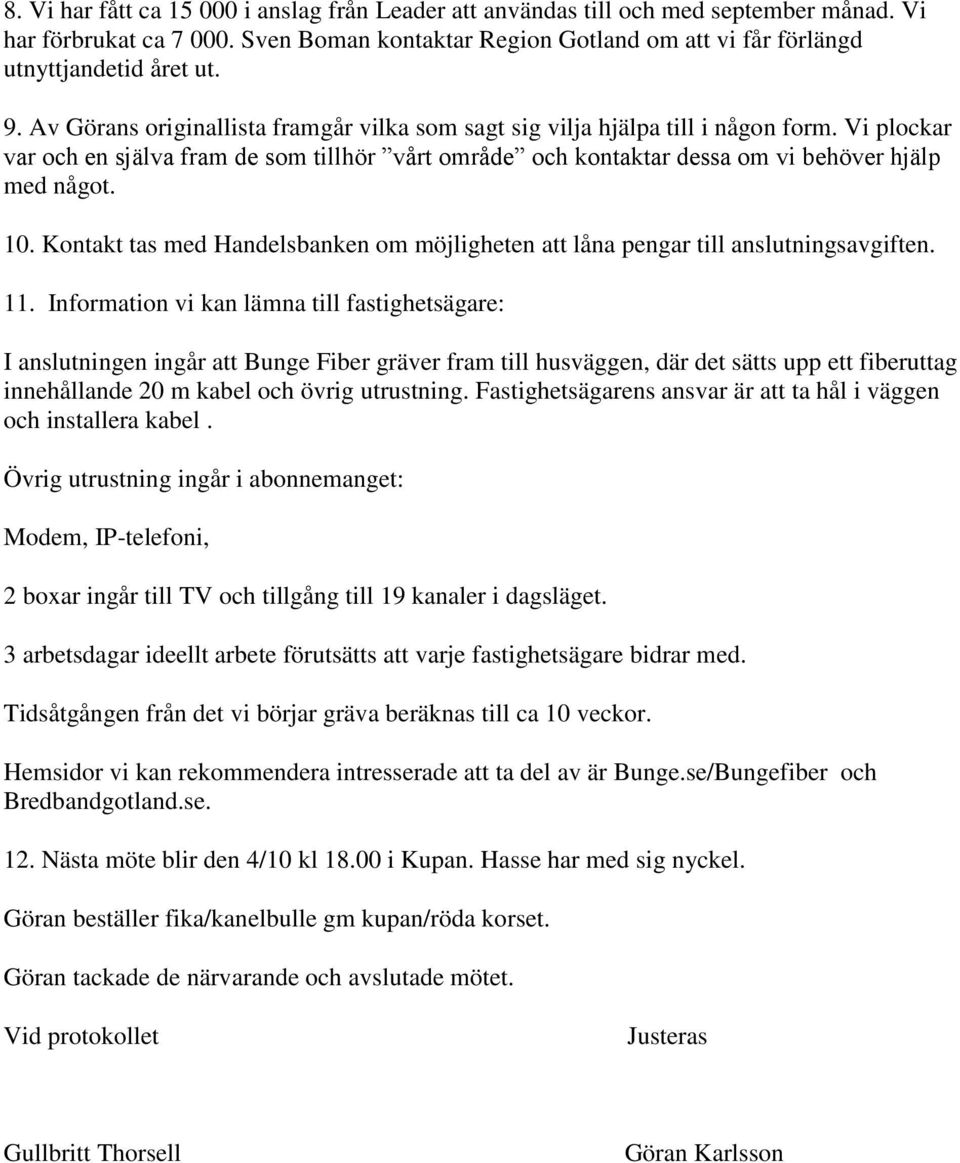 8. Vi har fått ca 15 000 i anslag från Leader att användas till och med september månad. Vi har förbrukat ca 7 000. Sven Boman kontaktar Region Gotland om att vi får förlängd utnyttjandetid året ut.

9. Av Görans originallista framgår vilka som sagt sig vilja hjälpa till i någon form. Vi plockar var och en själva fram de som tillhör ”vårt område” och kontaktar dessa om vi behöver hjälp med något.

10. Kontakt tas med Handelsbanken om möjligheten att låna pengar till anslutningsavgiften.

11. Information vi kan lämna till fastighetsägare:

I anslutningen ingår att Bunge Fiber gräver fram till husväggen, där det sätts upp ett fiberuttag innehållande 20 m kabel och övrig utrustning. Fastighetsägarens ansvar är att ta hål i väggen och installera kabel .

Övrig utrustning ingår i abonnemanget:

Modem, IP-telefoni,

2 boxar ingår till TV och tillgång till 19 kanaler i dagsläget.

3 arbetsdagar ideellt arbete förutsätts att varje fastighetsägare bidrar med.

Tidsåtgången från det vi börjar gräva beräknas till ca 10 veckor.

Hemsidor vi kan rekommendera intresserade att ta del av är Bunge.se/Bungefiber och Bredbandgotland.se.

12. Nästa möte blir den 4/10 kl 18.00 i Kupan. Hasse har med sig nyckel.

Göran beställer fika/kanelbulle gm kupan/röda korset.

Göran tackade de närvarande och avslutade mötet.

Vid protokollet

Justeras

Gullbritt Thorsell

Göran Karlsson